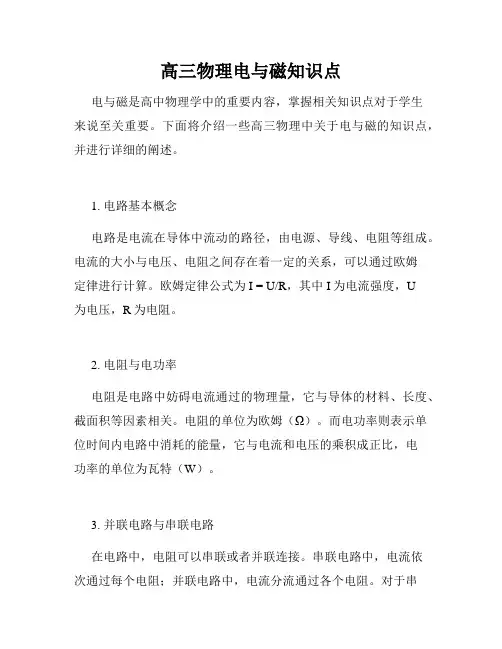 高三物理电与磁知识点

电与磁是高中物理学中的重要内容，掌握相关知识点对于学生来说至关重要。下面将介绍一些高三物理中关于电与磁的知识点，并进行详细的阐述。

1. 电路基本概念

电路是电流在导体中流动的路径，由电源、导线、电阻等组成。电流的大小与电压、电阻之间存在着一定的关系，可以通过欧姆定律进行计算。欧姆定律公式为 $I = U/R$，其中 I 为电流强度，U 为电压，R 为电阻。

2. 电阻与电功率

电阻是电路中妨碍电流通过的物理量，它与导体的材料、长度、截面积等因素相关。电阻的单位为欧姆（Ω）。而电功率则表示单位时间内电路中消耗的能量，它与电流和电压的乘积成正比，电功率的单位为瓦特（W）。

3. 并联电路与串联电路

在电路中，电阻可以串联或者并联连接。串联电路中，电流依次通过每个电阻；并联电路中，电流分流通过各个电阻。对于串